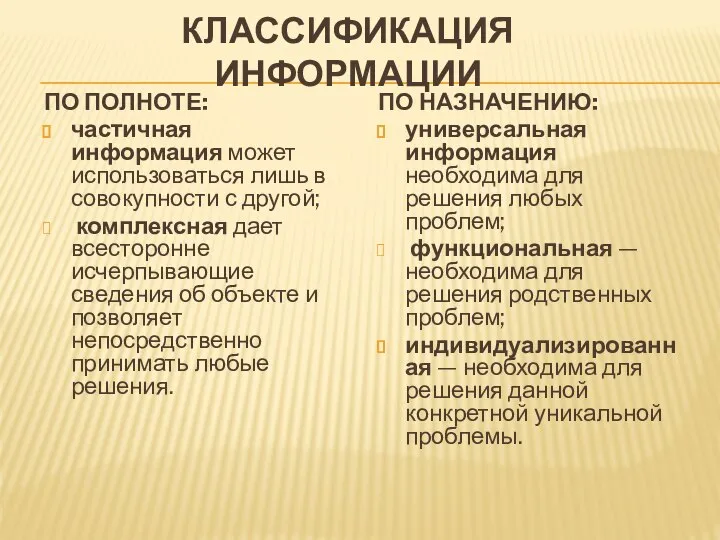 КЛАССИФИКАЦИЯ ИНФОРМАЦИИ

ПО ПОЛНОТЕ:

частичная информация может использоваться лишь в совокупности с другой;

комплексная дает всесторонне исчерпывающие сведения об объекте и позволяет непосредственно принимать любые решения.

ПО НАЗНАЧЕНИЮ:

универсальная информация необходима для решения любых проблем;

функциональная — необходима для решения родственных проблем;

индивидуализированная — необходима для решения данной конкретной уникальной проблемы.